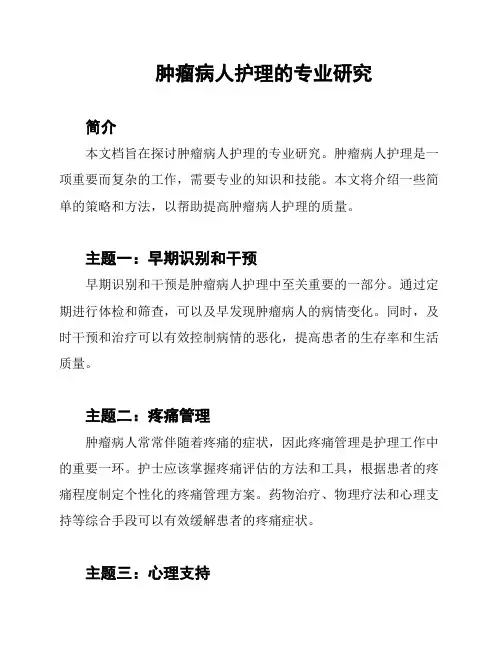 肿瘤病人护理的专业研究

简介

本文档旨在探讨肿瘤病人护理的专业研究。肿瘤病人护理是一项重要而复杂的工作，需要专业的知识和技能。本文将介绍一些简单的策略和方法，以帮助提高肿瘤病人护理的质量。

主题一：早期识别和干预

早期识别和干预是肿瘤病人护理中至关重要的一部分。通过定期进行体检和筛查，可以及早发现肿瘤病人的病情变化。同时，及时干预和治疗可以有效控制病情的恶化，提高患者的生存率和生活质量。

主题二：疼痛管理

肿瘤病人常常伴随着疼痛的症状，因此疼痛管理是护理工作中的重要一环。护士应该掌握疼痛评估的方法和工具，根据患者的疼痛程度制定个性化的疼痛管理方案。药物治疗、物理疗法和心理支持等综合手段可以有效缓解患者的疼痛症状。

主题三：心理支持